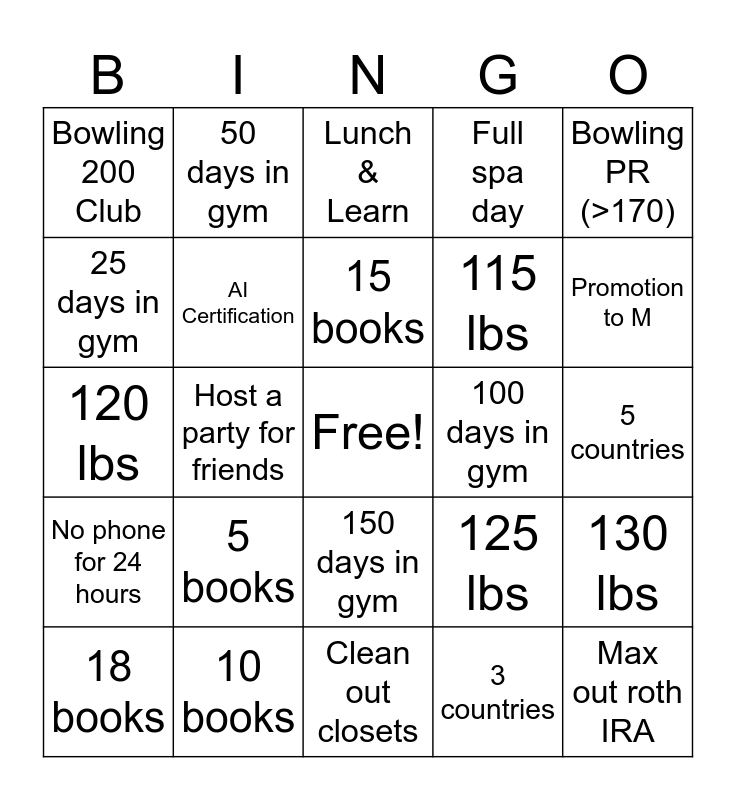 | B | I | N | G | O |
|---|---|---|---|---|
| Bowling 200 Club | 50 days in gym | Lunch & Learn | Full spa day | Bowling PR (>170) |
| 25 days in gym | AI Certification | 15 books | 115 lbs | Promotion to M |
| 120 lbs | Host a party for friends | Free! | 100 days in gym | 5 countries |
| No phone for 24 hours | 5 books | 150 days in gym | 125 lbs | 130 lbs |
| 18 books | 10 books | Clean out closets | 3 countries | Max out roth IRA |